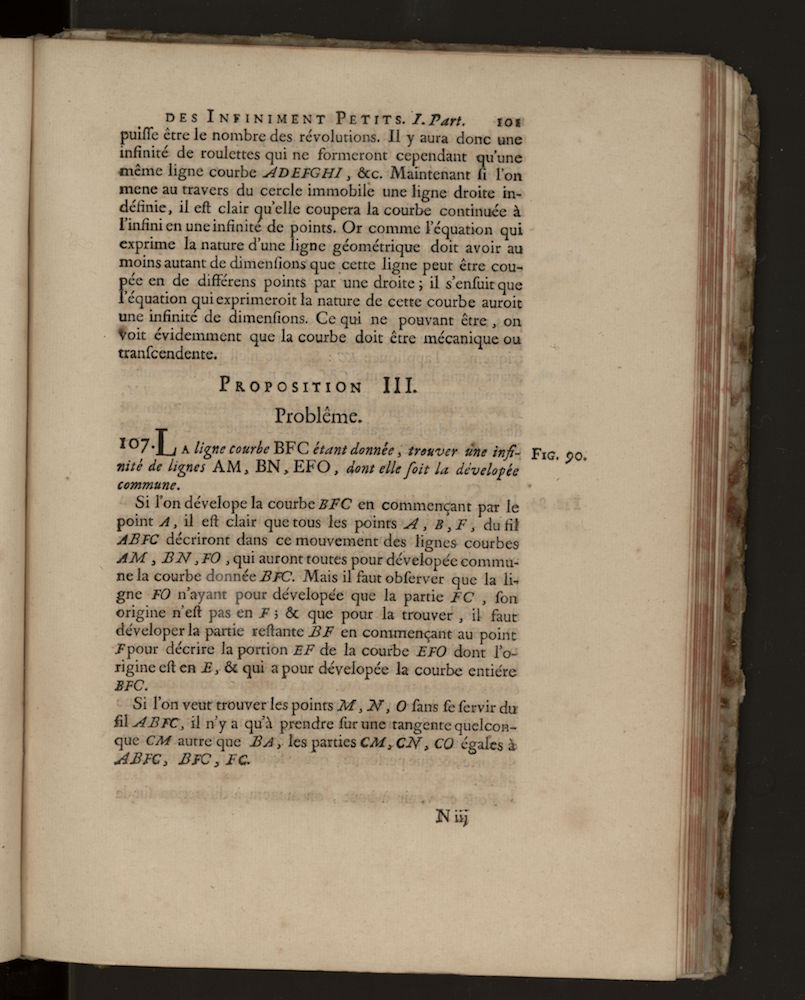 DES INFINIMENT PETITS. I. Part. 101

puisse être le nombre des révolutions. Il y aura donc une infinité de roulettes qui ne formeront cependant qu'une même ligne courbe ADEFGHI, &c. Maintenant si l'on mene au travers du cercle immobile une ligne droite indéfinie, il est clair qu'elle coupera la courbe continuée à l'infini en une infinité de points. Or comme l'équation qui exprime la nature d'une ligne géométrique doit avoir au moins autant de dimensions que cette ligne peut être coupée en de différens points par une droite; il s'ensuit que l'équation qui exprimeroit la nature de cette courbe auroit une infinité de dimensions. Ce qui ne pouvant être, on voit évidemment que la courbe doit être mécanique ou transcendente.

PROPOSITION III.

Problême.

107. LA ligne courbe BFC étant donnée, trouver une infinité de lignes AM, BN, EFO, dont elle soit la dévelopée commune.

FIG. 90.

Si l'on dévelope la courbe BFC en commençant par le point A, il est clair que tous les points A, B, F, du fil ABFC décriront dans ce mouvement des lignes courbes AM, BN, FO, qui auront toutes pour dévelopée commune la courbe donnée BFC. Mais il faut observer que la ligne FO n'ayant pour dévelopée que la partie FC, son origine n'est pas en F; & que pour la trouver, il faut déveloper la partie restante BF en commençant au point F pour décrire la portion EF de la courbe EFO dont l'origine est en E, & qui a pour dévelopée la courbe entiére BFC.

Si l'on veut trouver les points M, N, O sans se servir du fil ABFC, il n'y a qu'à prendre sur une tangente quelconque CM autre que BA, les parties CM, CN, CO égales à ABFC, BFC, FC.

N iij